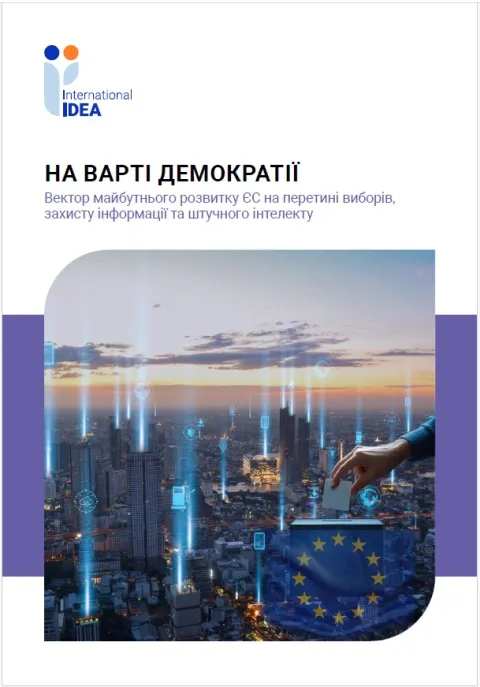 International
IDEA

НА ВАРТІ ДЕМОКРАТІЇ

Вектор майбутнього розвитку ЄС на перетині виборів, захисту інформації та штучного інтелекту